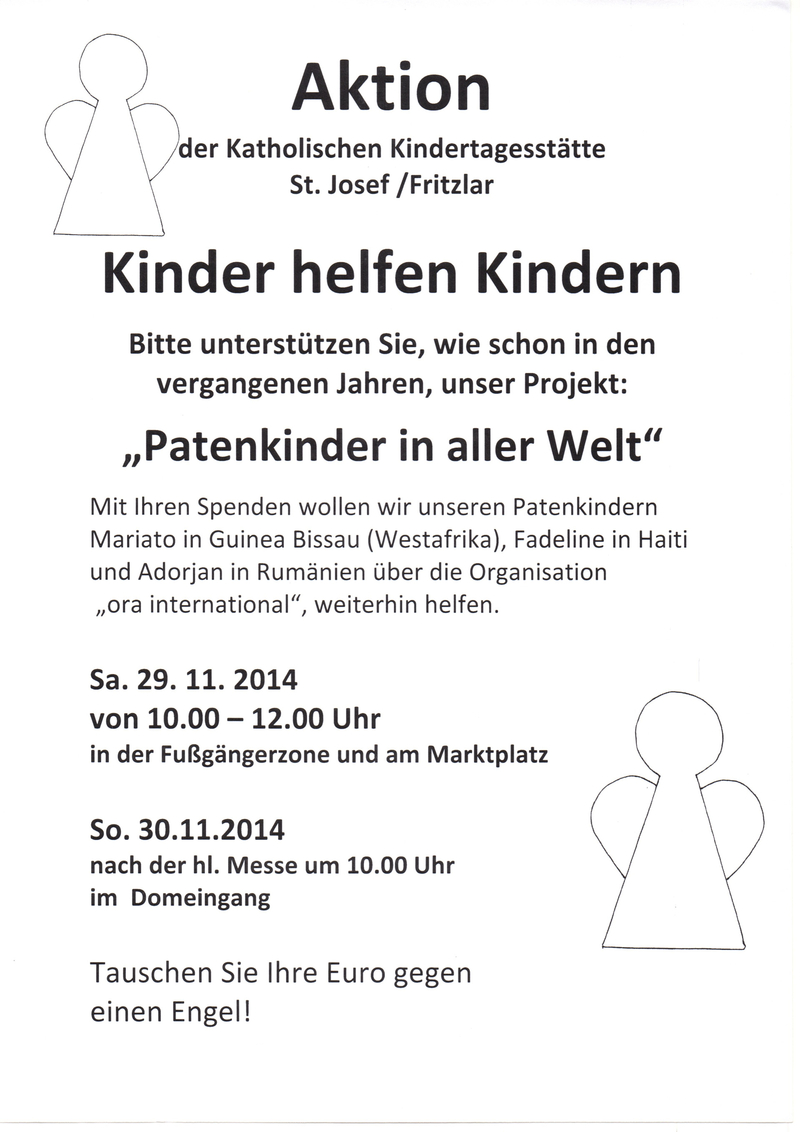 Aktion

der Katholischen Kindertagesstätte St. Josef /Fritzlar

Kinder helfen Kindern

Bitte unterstützen Sie, wie schon in den vergangenen Jahren, unser Projekt:

„Patenkinder in aller Welt“

Mit Ihren Spenden wollen wir unseren Patenkindern Mariato in Guinea Bissau (Westafrika), Fadeline in Haiti und Adorjan in Rumänien über die Organisation „ora international“, weiterhin helfen.

Sa. 29. 11. 2014
von 10.00 – 12.00 Uhr
in der Fußgängerzone und am Marktplatz

So. 30.11.2014
nach der hl. Messe um 10.00 Uhr
im Domeingang

Tauschen Sie Ihre Euro gegen einen Engel!